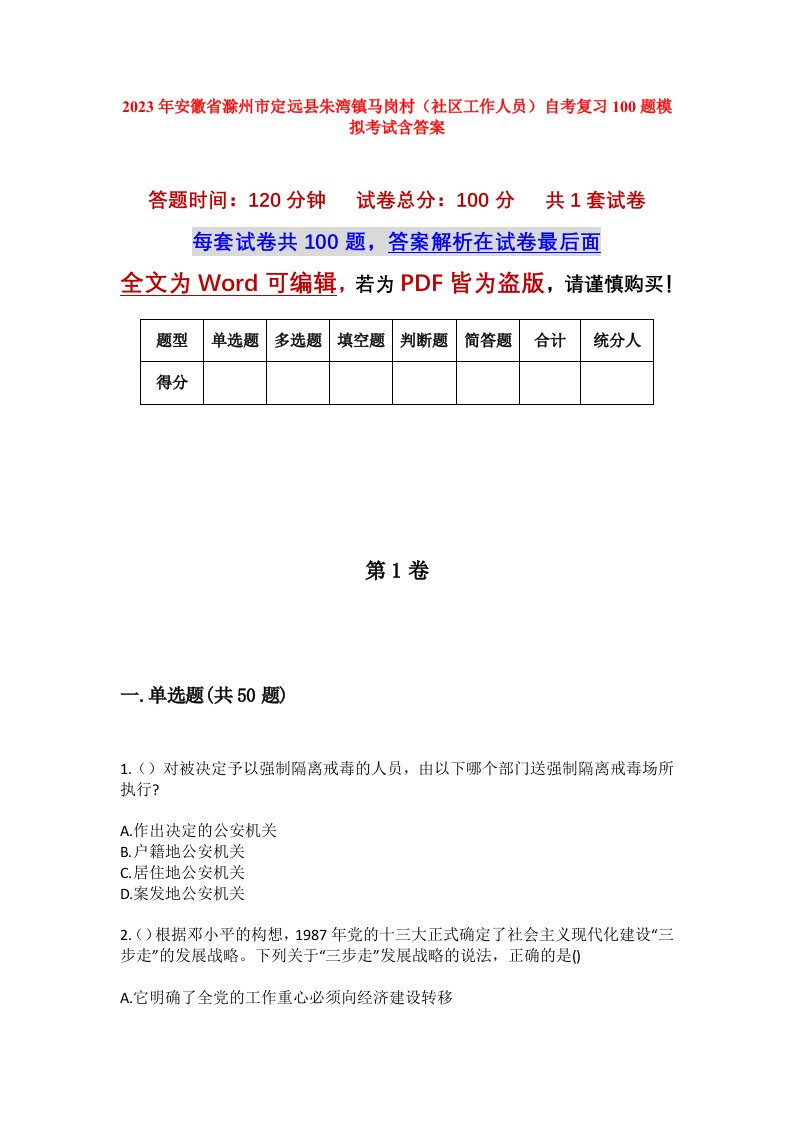 2023年安徽省滁州市定远县朱湾镇马岗村（社区工作人员）自考复习100题模拟考试含答案

答题时间：120分钟　试卷总分：100分　共1套试卷

每套试卷共100题，答案解析在试卷最后面

全文为Word可编辑，若为PDF皆为盗版，请谨慎购买！

| 题型 | 单选题 | 多选题 | 填空题 | 判断题 | 简答题 | 合计 | 统分人 |
|---|---|---|---|---|---|---|---|
| 得分 | | | | | | | |

第1卷

一.单选题(共50题)

1.（）对被决定予以强制隔离戒毒的人员，由以下哪个部门送强制隔离戒毒场所执行?

A.作出决定的公安机关
B.户籍地公安机关
C.居住地公安机关
D.案发地公安机关

2.()根据邓小平的构想，1987年党的十三大正式确定了社会主义现代化建设“三步走”的发展战略。下列关于“三步走”发展战略的说法，正确的是()

A.它明确了全党的工作重心必须向经济建设转移